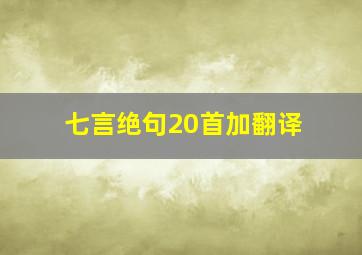 七言绝句20首加翻译